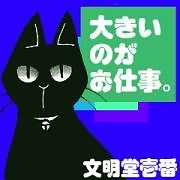 大きいのがお仕事。

文明堂壱番